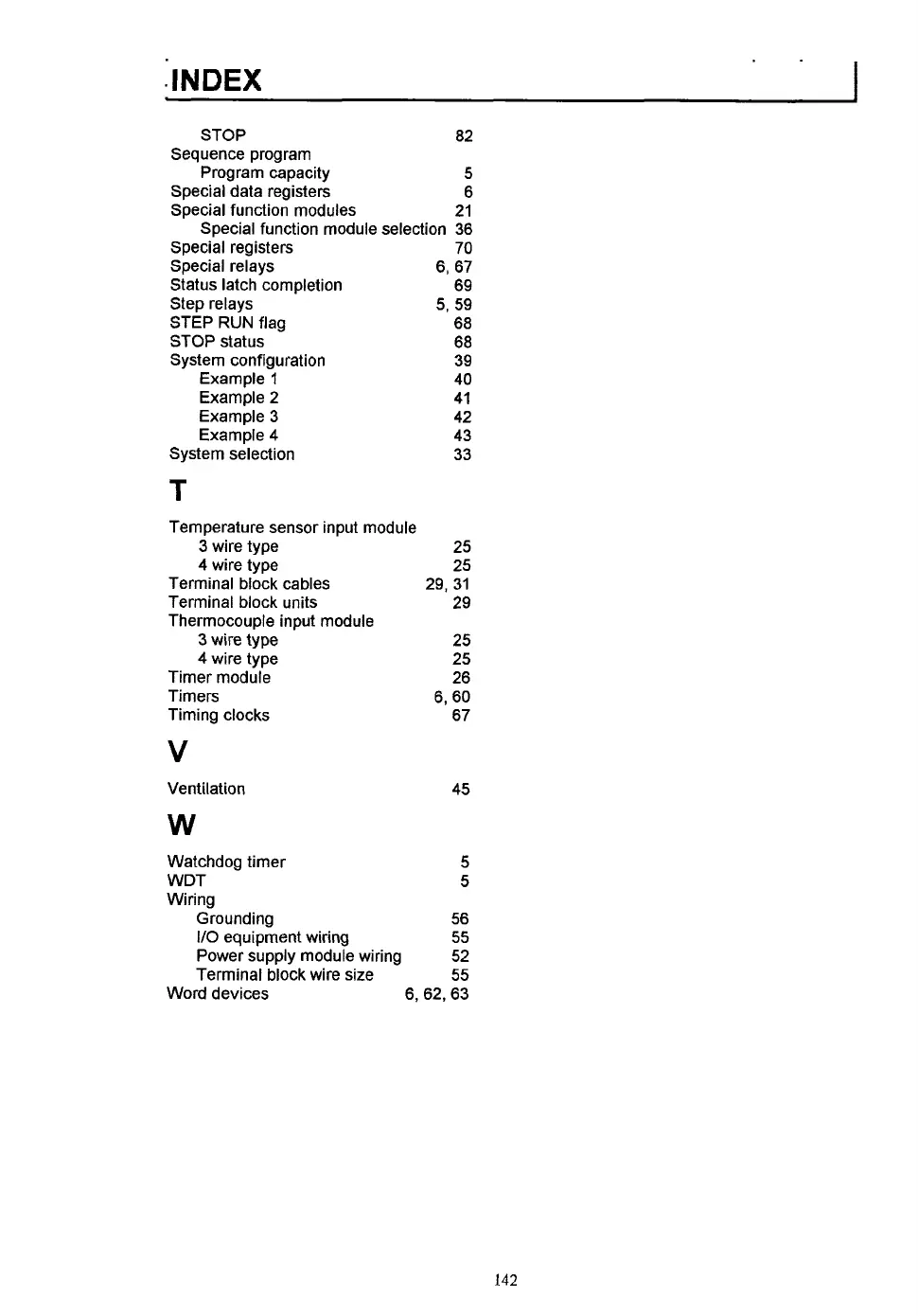 INDEX

STOP 82
Sequence program
Program capacity 5
Special data registers 6
Special function modules 21
Special function module selection 36
Special registers 70
Special relays 6, 67
Status latch completion 69
Step relays 5, 59
STEP RUN flag 68
STOP status 68
System configuration 39
Example 1 40
Example 2 41
Example 3 42
Example 4 43
System selection 33

T

Temperature sensor input module
3 wire type 25
4 wire type 25
Terminal block cables 29, 31
Terminal block units 29
Thermocouple input module
3 wire type 25
4 wire type 25
Timer module 26
Timers 6, 60
Timing clocks 67

V

Ventilation 45

W

Watchdog timer 5
WDT 5
Wiring
Grounding 56
I/O equipment wiring 55
Power supply module wiring 52
Terminal block wire size 55
Word devices 6, 62, 63

142